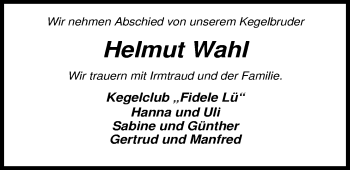 Wir nehmen Abschied von unserem Kegelbruder

Helmut Wahl

Wir trauern mit Irmtraud und der Familie.

Kegelclub „Fidele Lü“
Hanna und Uli
Sabine und Günther
Gertrud und Manfred